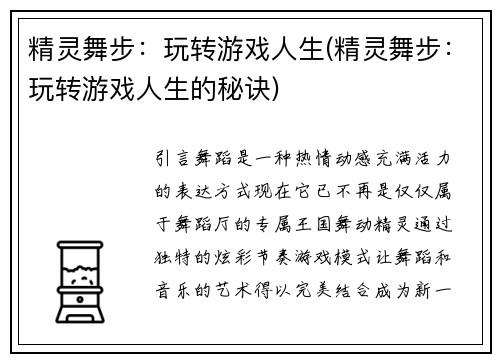 精灵舞步：玩转游戏人生(精灵舞步：玩转游戏人生的秘诀)

引言舞蹈是一种热情动感充满活力的表达方式现在它已不再是仅仅属于舞蹈厅的专属王国舞动精灵通过独特的炫彩节奏游戏模式让舞蹈和音乐的艺术得以完美结合成为新一